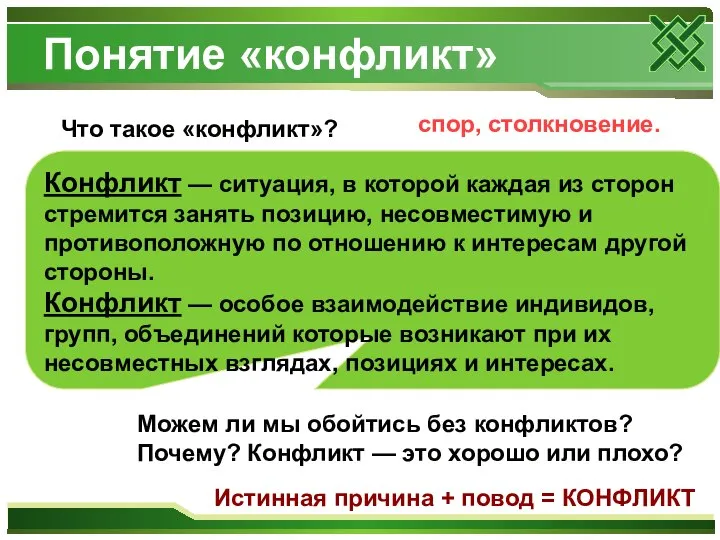 Понятие «конфликт»

Что такое «конфликт»?

спор, столкновение.

Конфликт — ситуация, в которой каждая из сторон стремится занять позицию, несовместимую и противоположную по отношению к интересам другой стороны.
Конфликт — особое взаимодействие индивидов, групп, объединений которые возникают при их несовместных взглядах, позициях и интересах.

Можем ли мы обойтись без конфликтов?
Почему? Конфликт — это хорошо или плохо?

Истинная причина + повод = КОНФЛИКТ